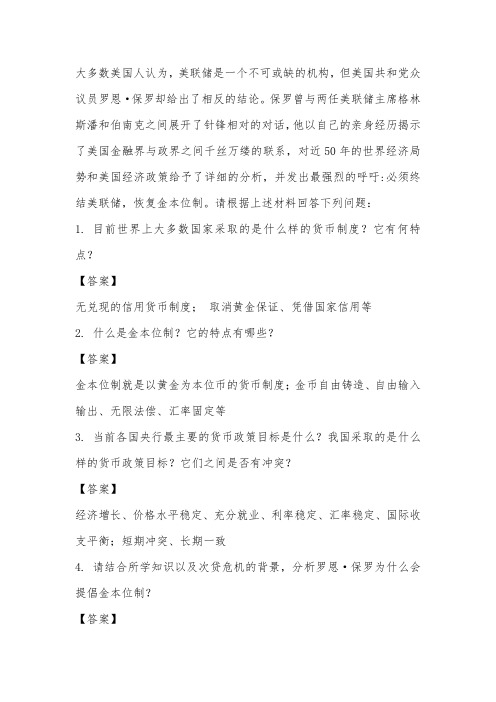 大多数美国人认为，美联储是一个不可或缺的机构，但美国共和党众议员罗恩·保罗却给出了相反的结论。保罗曾与两任美联储主席格林斯潘和伯南克之间展开了针锋相对的对话，他以自己的亲身经历揭示了美国金融界与政界之间千丝万缕的联系，对近50年的世界经济局势和美国经济政策给予了详细的分析，并发出最强烈的呼吁:必须终结美联储，恢复金本位制。请根据上述材料回答下列问题：

1. 目前世界上大多数国家采取的是什么样的货币制度？它有何特点？

【答案】

无兑现的信用货币制度； 取消黄金保证、凭借国家信用等

2. 什么是金本位制？它的特点有哪些？

【答案】

金本位制就是以黄金为本位币的货币制度；金币自由铸造、自由输入输出、无限法偿、汇率固定等

3. 当前各国央行最主要的货币政策目标是什么？我国采取的是什么样的货币政策目标？它们之间是否有冲突？

【答案】

经济增长、价格水平稳定、充分就业、利率稳定、汇率稳定、国际收支平衡；短期冲突、长期一致

4. 请结合所学知识以及次贷危机的背景，分析罗恩·保罗为什么会提倡金本位制？

【答案】